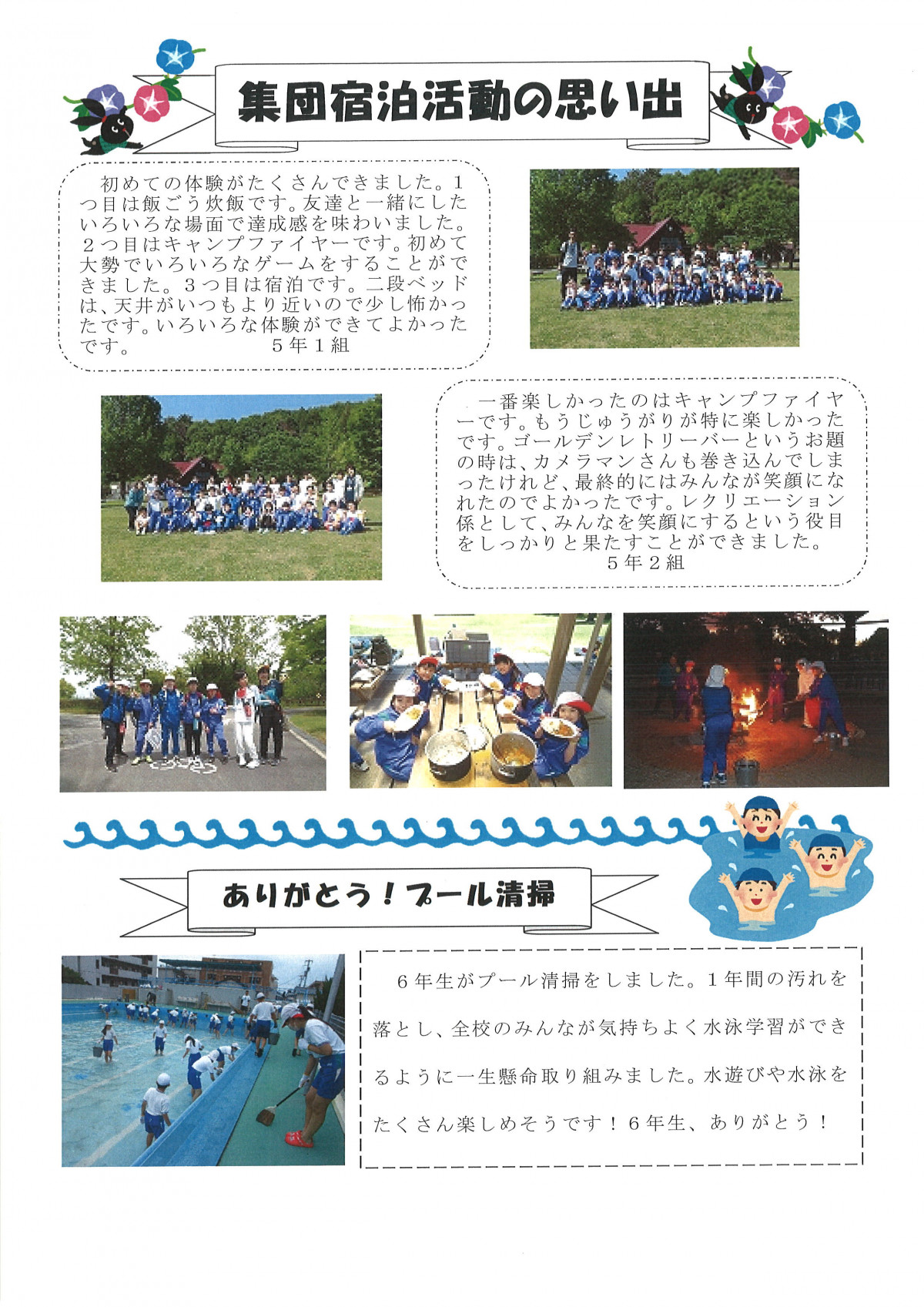 集団宿泊活動の思い出

初めての体験がたくさんできました。１つ目は飯ごう炊飯です。友達と一緒にしたいろいろな場面で達成感を味わいました。２つ目はキャンプファイヤーです。初めて大勢でいろいろなゲームをすることができました。３つ目は宿泊です。二段ベッドは、天井がいつもより近いので少し怖かったです。いろいろな体験ができてよかったです。　５年１組

一番楽しかったのはキャンプファイヤーです。もうじゅうがりが特に楽しかったです。ゴールデンレトリーバーというお題の時は、カメラマンさんも巻き込んでしまったけれど、最終的にはみんなが笑顔になれたのでよかったです。レクリエーション係として、みんなを笑顔にするという役目をしっかりと果たすことができました。
５年２組

ありがとう！プール清掃

６年生がプール清掃をしました。１年間の汚れを落とし、全校のみんなが気持ちよく水泳学習ができるように一生懸命取り組みました。水遊びや水泳をたくさん楽しめそうです！６年生、ありがとう！